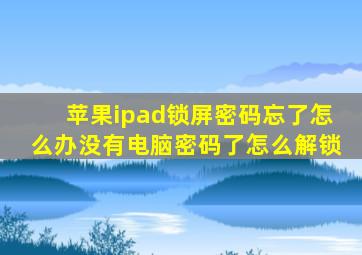 苹果ipad锁屏密码忘了怎么办没有电脑密码了怎么解锁